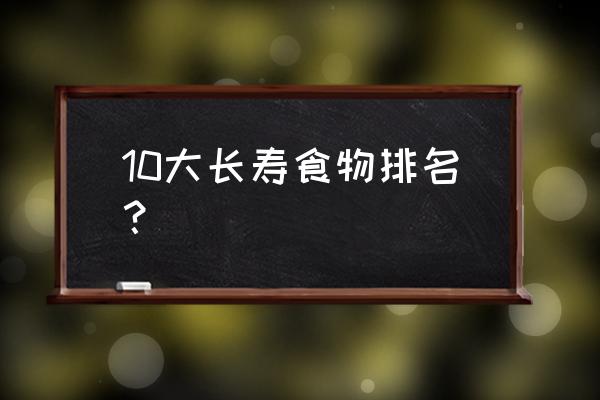 10大长寿食物排名？